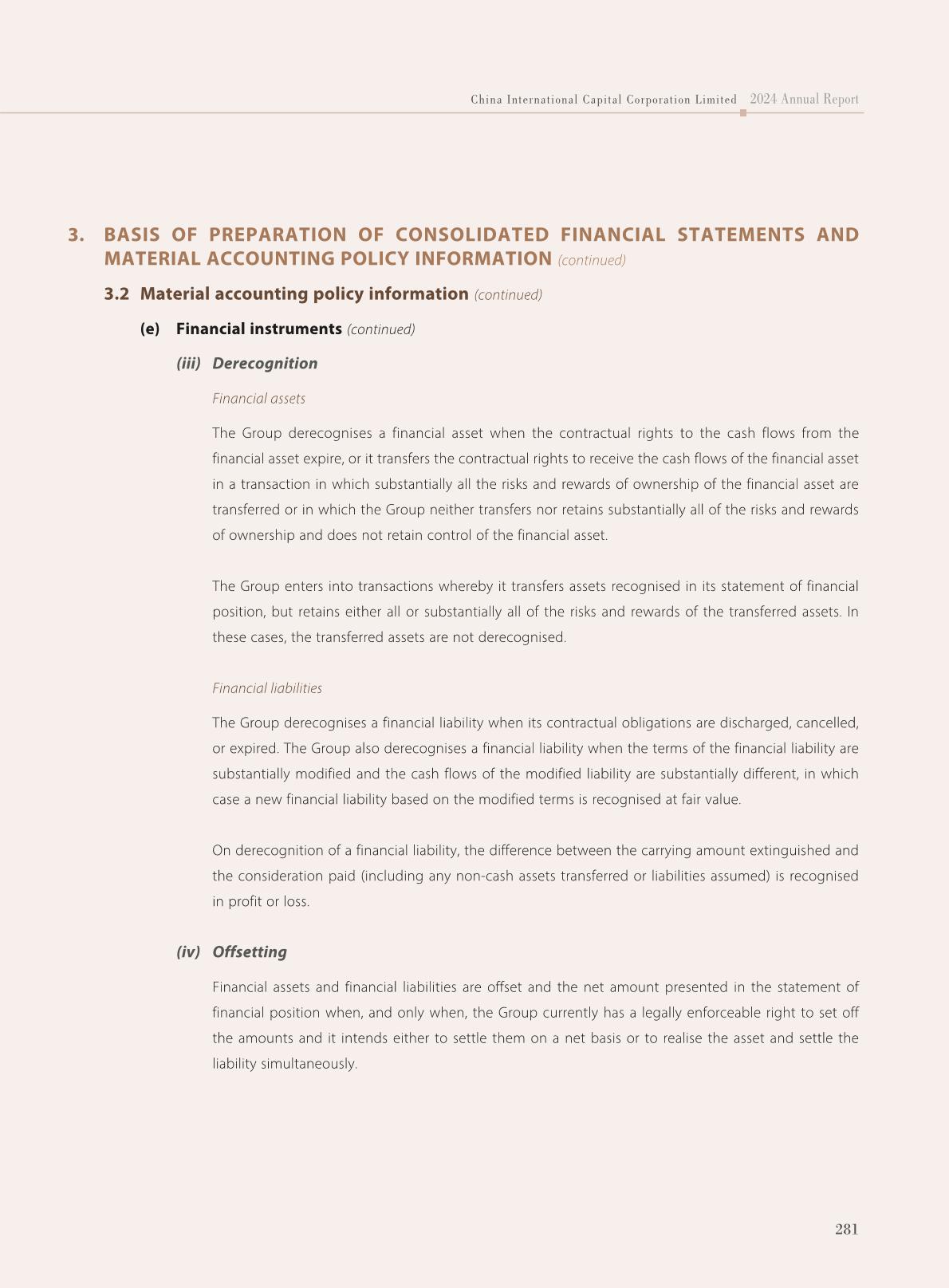 China International Capital Corporation Limited 2024 Annual Report

3. BASIS OF PREPARATION OF CONSOLIDATED FINANCIAL STATEMENTS AND MATERIAL ACCOUNTING POLICY INFORMATION (continued)

3.2 Material accounting policy information (continued)

(e) Financial instruments (continued)

(iii) Derecognition

Financial assets

The Group derecognises a financial asset when the contractual rights to the cash flows from the financial asset expire, or it transfers the contractual rights to receive the cash flows of the financial asset in a transaction in which substantially all the risks and rewards of ownership of the financial asset are transferred or in which the Group neither transfers nor retains substantially all of the risks and rewards of ownership and does not retain control of the financial asset.

The Group enters into transactions whereby it transfers assets recognised in its statement of financial position, but retains either all or substantially all of the risks and rewards of the transferred assets. In these cases, the transferred assets are not derecognised.

Financial liabilities

The Group derecognises a financial liability when its contractual obligations are discharged, cancelled, or expired. The Group also derecognises a financial liability when the terms of the financial liability are substantially modified and the cash flows of the modified liability are substantially different, in which case a new financial liability based on the modified terms is recognised at fair value.

On derecognition of a financial liability, the difference between the carrying amount extinguished and the consideration paid (including any non-cash assets transferred or liabilities assumed) is recognised in profit or loss.

(iv) Offsetting

Financial assets and financial liabilities are offset and the net amount presented in the statement of financial position when, and only when, the Group currently has a legally enforceable right to set off the amounts and it intends either to settle them on a net basis or to realise the asset and settle the liability simultaneously.

281